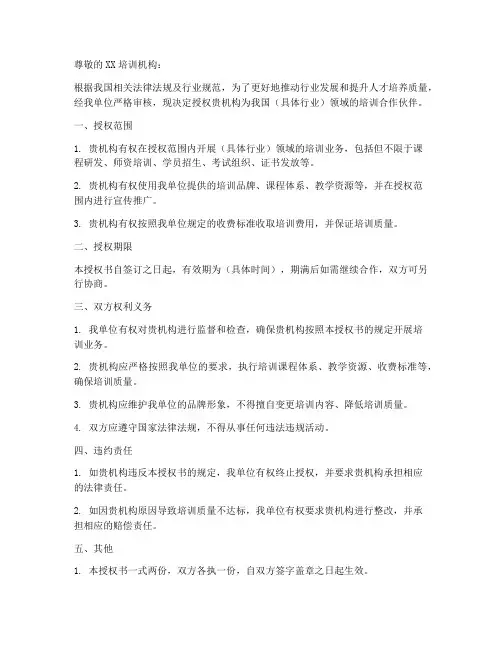 尊敬的XX培训机构：

根据我国相关法律法规及行业规范，为了更好地推动行业发展和提升人才培养质量，经我单位严格审核，现决定授权贵机构为我国（具体行业）领域的培训合作伙伴。

一、授权范围

1. 贵机构有权在授权范围内开展（具体行业）领域的培训业务，包括但不限于课程研发、师资培训、学员招生、考试组织、证书发放等。

2. 贵机构有权使用我单位提供的培训品牌、课程体系、教学资源等，并在授权范围内进行宣传推广。

3. 贵机构有权按照我单位规定的收费标准收取培训费用，并保证培训质量。

二、授权期限

本授权书自签订之日起，有效期为（具体时间），期满后如需继续合作，双方可另行协商。

三、双方权利义务

1. 我单位有权对贵机构进行监督和检查，确保贵机构按照本授权书的规定开展培训业务。

2. 贵机构应严格按照我单位的要求，执行培训课程体系、教学资源、收费标准等，确保培训质量。

3. 贵机构应维护我单位的品牌形象，不得擅自变更培训内容、降低培训质量。

4. 双方应遵守国家法律法规，不得从事任何违法违规活动。

四、违约责任

1. 如贵机构违反本授权书的规定，我单位有权终止授权，并要求贵机构承担相应的法律责任。

2. 如因贵机构原因导致培训质量不达标，我单位有权要求贵机构进行整改，并承担相应的赔偿责任。

五、其他

1. 本授权书一式两份，双方各执一份，自双方签字盖章之日起生效。